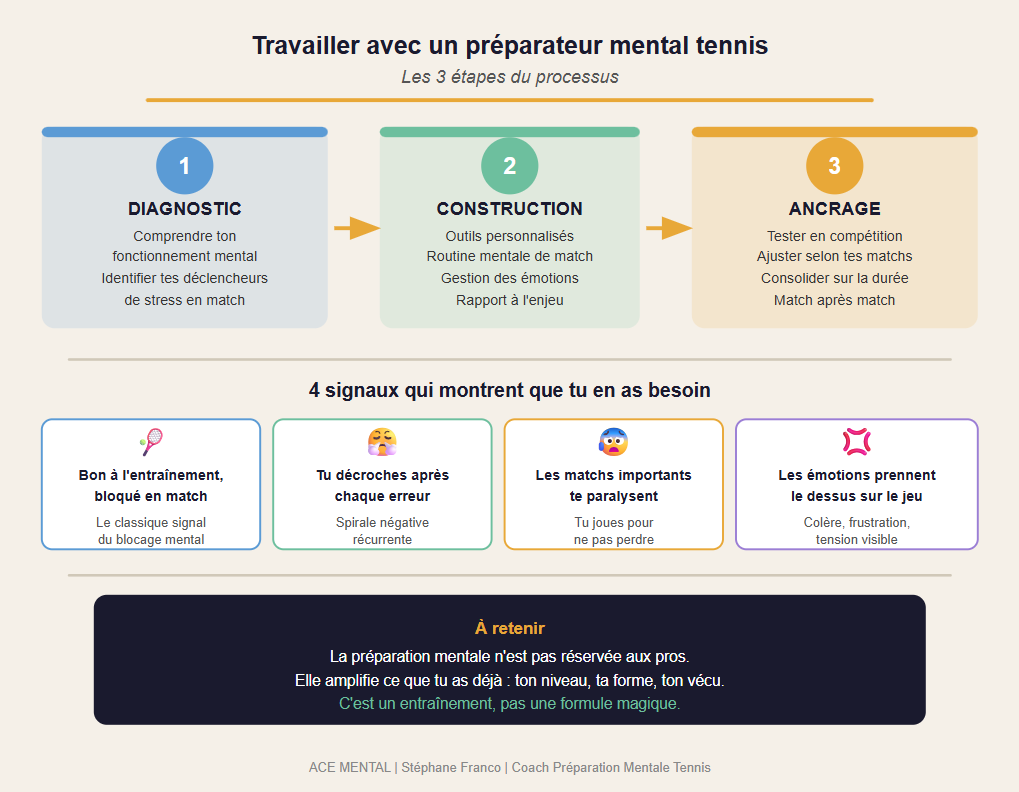 Travailler avec un préparateur mental tennis

Les 3 étapes du processus

1

DIAGNOSTIC

Comprendre ton fonctionnement mental
Identifier tes déclencheurs de stress en match

2

CONSTRUCTION

Outils personnalisés
Routine mentale de match
Gestion des émotions
Rapport à l'enjeu

3

ANCRAGE

Tester en compétition
Ajuster selon tes matchs
Consolider sur la durée
Match après match

4 signaux qui montrent que tu en as besoin

Bon à l'entraînement, bloqué en match

Le classique signal du blocage mental

Tu décroches après chaque erreur

Spirale négative récurrente

Les matchs importants te paralysent

Tu joues pour ne pas perdre

Les émotions prennent le dessus sur le jeu

Colère, frustration, tension visible

À retenir

La préparation mentale n'est pas réservée aux pros.
Elle amplifie ce que tu as déjà : ton niveau, ta forme, ton vécu.
C'est un entraînement, pas une formule magique.

ACE MENTAL | Stéphane Franco | Coach Préparation Mentale Tennis